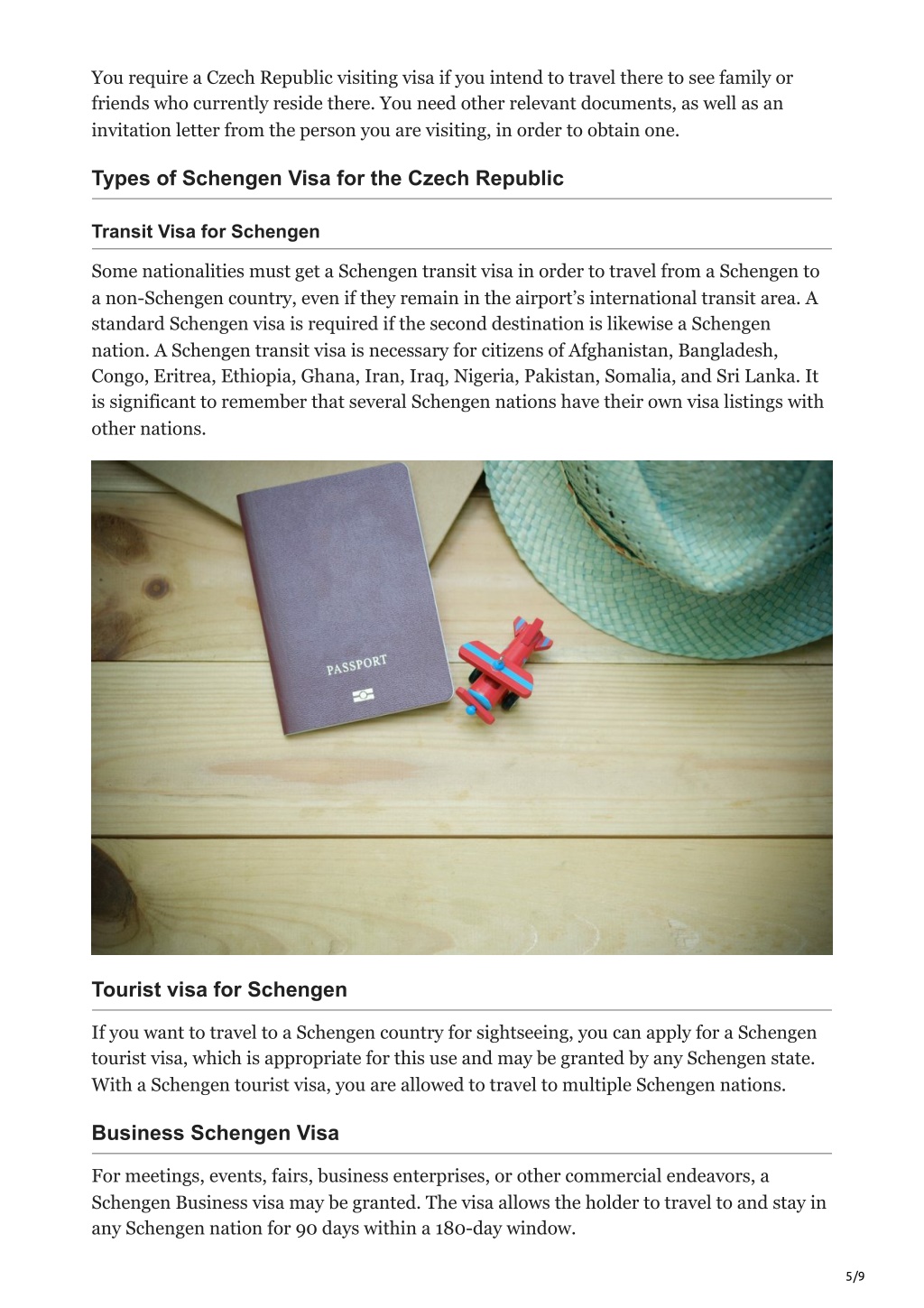 You require a Czech Republic visiting visa if you intend to travel there to see family or friends who currently reside there. You need other relevant documents, as well as an invitation letter from the person you are visiting, in order to obtain one.

Types of Schengen Visa for the Czech Republic

Transit Visa for Schengen

Some nationalities must get a Schengen transit visa in order to travel from a Schengen to a non-Schengen country, even if they remain in the airport's international transit area. A standard Schengen visa is required if the second destination is likewise a Schengen nation. A Schengen transit visa is necessary for citizens of Afghanistan, Bangladesh, Congo, Eritrea, Ethiopia, Ghana, Iran, Iraq, Nigeria, Pakistan, Somalia, and Sri Lanka. It is significant to remember that several Schengen nations have their own visa listings with other nations.

PASSPORT

Tourist visa for Schengen

If you want to travel to a Schengen country for sightseeing, you can apply for a Schengen tourist visa, which is appropriate for this use and may be granted by any Schengen state. With a Schengen tourist visa, you are allowed to travel to multiple Schengen nations.

Business Schengen Visa

For meetings, events, fairs, business enterprises, or other commercial endeavors, a Schengen Business visa may be granted. The visa allows the holder to travel to and stay in any Schengen nation for 90 days within a 180-day window.

5/9